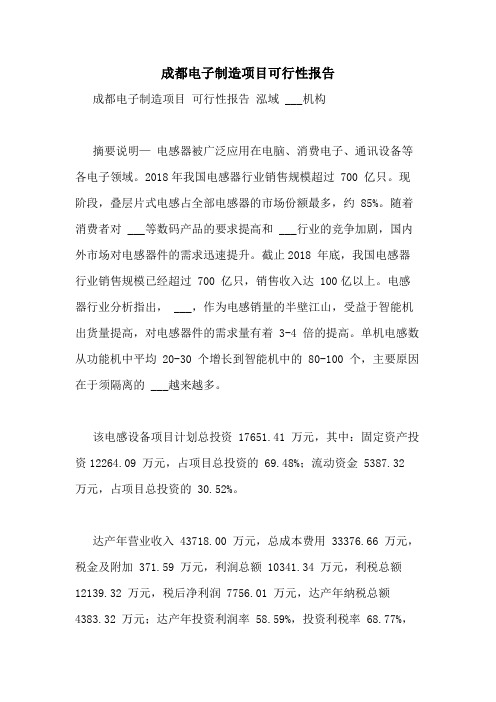 成都电子制造项目可行性报告

成都电子制造项目 可行性报告 泓域 ___机构

摘要说明— 电感器被广泛应用在电脑、消费电子、通讯设备等各电子领域。2018 年我国电感器行业销售规模超过 700 亿只。现阶段，叠层片式电感占全部电感器的市场份额最多，约 85%。随着消费者对 ___等数码产品的要求提高和 ___行业的竞争加剧，国内外市场对电感器件的需求迅速提升。截止 2018 年底，我国电感器行业销售规模已经超过 700 亿只，销售收入达 100 亿以上。电感器行业分析指出， ___，作为电感销量的半壁江山，受益于智能机出货量提高，对电感器件的需求量有着 3-4 倍的提高。单机电感数从功能机中平均 20-30 个增长到智能机中的 80-100 个，主要原因在于须隔离的 ___越来越多。

该电感设备项目计划总投资 17651.41 万元，其中：固定资产投资 12264.09 万元，占项目总投资的 69.48%；流动资金 5387.32 万元，占项目总投资的 30.52%。

达产年营业收入 43718.00 万元，总成本费用 33376.66 万元，税金及附加 371.59 万元，利润总额 10341.34 万元，利税总额 12139.32 万元，税后净利润 7756.01 万元，达产年纳税总额 4383.32 万元；达产年投资利润率 58.59%，投资利税率 68.77%，